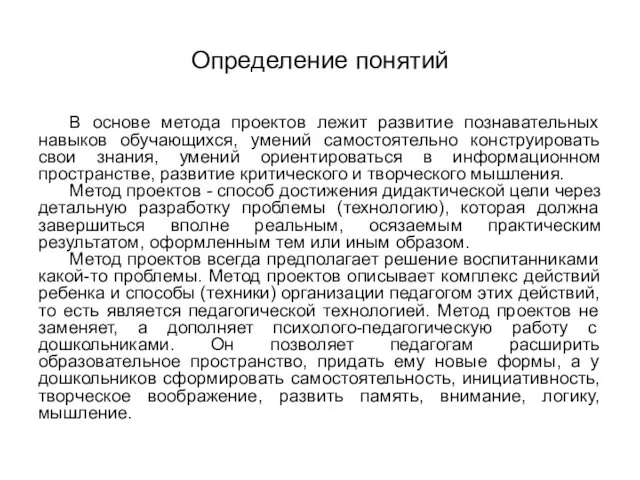 Определение понятий

В основе метода проектов лежит развитие познавательных навыков обучающихся, умений самостоятельно конструировать свои знания, умений ориентироваться в информационном пространстве, развитие критического и творческого мышления.

Метод проектов - способ достижения дидактической цели через детальную разработку проблемы (технологию), которая должна завершиться вполне реальным, осязаемым практическим результатом, оформленным тем или иным образом.

Метод проектов всегда предполагает решение воспитанниками какой-то проблемы. Метод проектов описывает комплекс действий ребенка и способы (техники) организации педагогом этих действий, то есть является педагогической технологией. Метод проектов не заменяет, а дополняет психолого-педагогическую работу с дошкольниками. Он позволяет педагогам расширить образовательное пространство, придать ему новые формы, а у дошкольников сформировать самостоятельность, инициативность, творческое воображение, развить память, внимание, логику, мышление.